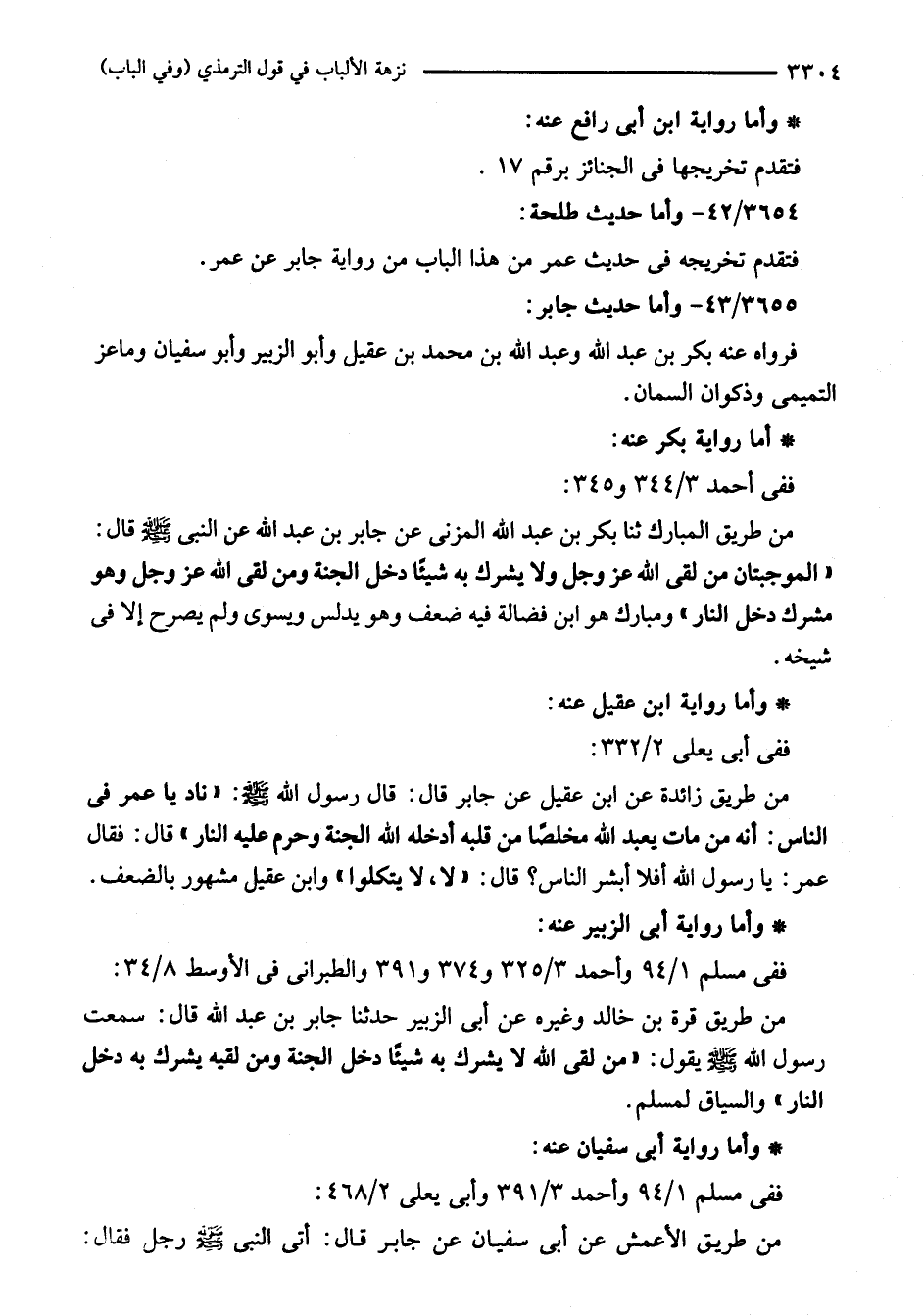 ٣٣٠٤ نزهة الألباب في قول الترمذي (وفي الباب)

* وأما رواية ابن أبى رافع عنه:

فتقدم تخريجها فى الجنائز برقم ١٧ .

٤٢/٣٦٥٤- وأما حديث طلحة:

فتقدم تخريجه فى حديث عمر من هذا الباب من رواية جابر عن عمر.

٤٣/٣٦٥٥- وأما حديث جابر:

فرواه عنه بكر بن عبد الله وعبد الله بن محمد بن عقيل وأبو الزبير وأبو سفيان وماعز التميمى وذكوان السمان.

* أما رواية بكر عنه:

ففى أحمد ٣٤٤/٣ و٣٤٥:

من طريق المبارك ثنا بكر بن عبد الله المزنى عن جابر بن عبد الله عن النبى ﷺ قال: «الموجبتان من لقى الله عز وجل ولا يشرك به شيئًا دخل الجنة ومن لقى الله عز وجل وهو مشرك دخل النار» ومبارك هو ابن فضالة فيه ضعف وهو يدلس ويسوى ولم يصرح إلا فى شيخه.

* وأما رواية ابن عقيل عنه:

ففى أبى يعلى ٣٣٢/٢:

من طريق زائدة عن ابن عقيل عن جابر قال: قال رسول الله ﷺ: «ناد يا عمر فى الناس: أنه من مات يعبد الله مخلصًا من قلبه أدخله الله الجنة وحرم عليه النار» قال: فقال عمر: يا رسول الله أفلا أبشر الناس؟ قال: «لا، لا يتكلوا» وابن عقيل مشهور بالضعف.

* وأما رواية أبى الزبير عنه:

ففى مسلم ٩٤/١ وأحمد ٣٢٥/٣ و٣٧٤ و٣٩١ والطبرانى فى الأوسط ٣٤/٨:

من طريق قرة بن خالد وغيره عن أبى الزبير حدثنا جابر بن عبد الله قال: سمعت رسول الله ﷺ يقول: «من لقى الله لا يشرك به شيئًا دخل الجنة ومن لقيه يشرك به دخل النار» والسياق لمسلم.

* وأما رواية أبى سفيان عنه:

ففى مسلم ٩٤/١ وأحمد ٣٩١/٣ وأبى يعلى ٤٦٨/٢:

من طريق الأعمش عن أبى سفيان عن جابر قال: أتى النبى ﷺ رجل فقال: